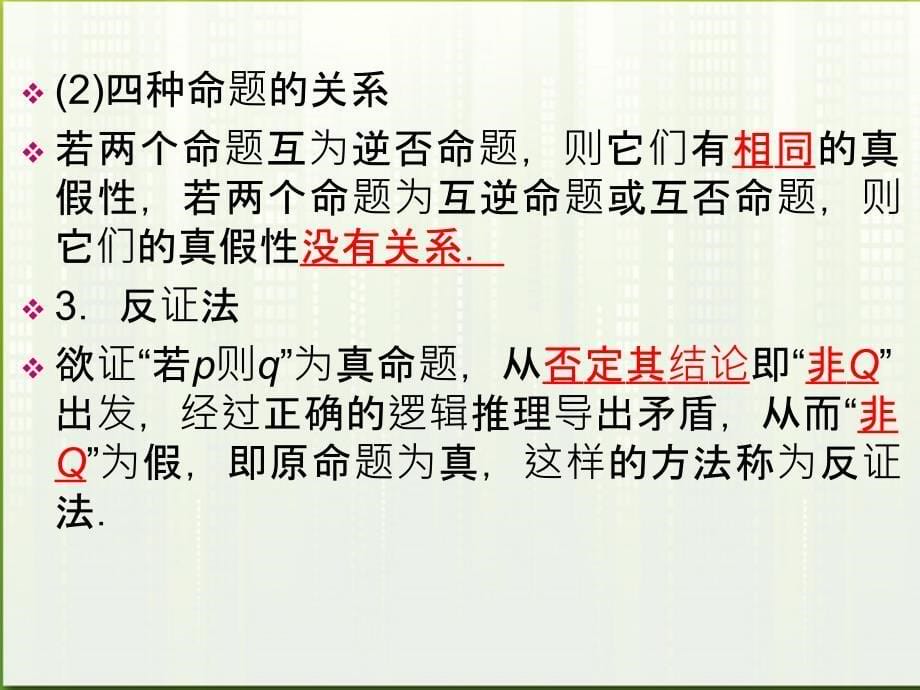 (2)四种命题的关系

若两个命题互为逆否命题，则它们有相同的真假性，若两个命题为互逆命题或互否命题，则它们的真假性没有关系.

3. 反证法

欲证“若$p$则$q$”为真命题，从否定其结论即“非$Q$”出发，经过正确的逻辑推理导出矛盾，从而“非$Q$”为假，即原命题为真，这样的方法称为反证法.